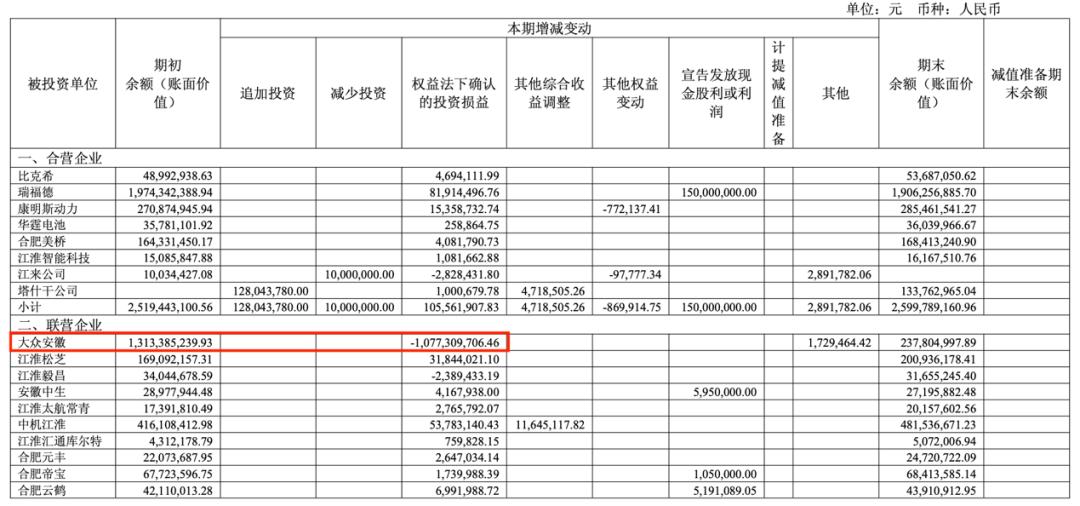 单位：元 币种：人民币

| 被投资单位 | 期初余额（账面价值） | 本期增减变动 | | | | | | | | 期末余额（账面价值） | 减值准备期末余额 |
|---|---|---|---|---|---|---|---|---|---|---|---|
| | | 追加投资 | 减少投资 | 权益法下确认的投资损益 | 其他综合收益调整 | 其他权益变动 | 宣告发放现金股利或利润 | 计提减值准备 | 其他 | | |
| 一、合营企业 | | | | | | | | | | | |
| 比克希 | 48,992,938.63 | | | 4,694,111.99 | | | | | | 53,687,050.62 | |
| 瑞福德 | 1,974,342,388.94 | | | 81,914,496.76 | | | 150,000,000.00 | | | 1,906,256,885.70 | |
| 康明斯动力 | 270,874,945.94 | | | 15,358,732.74 | | -772,137.41 | | | | 285,461,541.27 | |
| 华霆电池 | 35,781,101.92 | | | 258,864.75 | | | | | | 36,039,966.67 | |
| 合肥美桥 | 164,331,450.17 | | | 4,081,790.73 | | | | | | 168,413,240.90 | |
| 江淮智能科技 | 15,085,847.88 | | | 1,081,662.88 | | | | | | 16,167,510.76 | |
| 江来公司 | 10,034,427.08 | | 10,000,000.00 | -2,828,431.80 | | -97,777.34 | | | 2,891,782.06 | | |
| 塔什干公司 | | 128,043,780.00 | | 1,000,679.78 | 4,718,505.26 | | | | | 133,762,965.04 | |
| 小计 | 2,519,443,100.56 | 128,043,780.00 | 10,000,000.00 | 105,561,907.83 | 4,718,505.26 | -869,914.75 | 150,000,000.00 | | 2,891,782.06 | 2,599,789,160.96 | |
| 二、联营企业 | | | | | | | | | | | |
| 大众安徽 | 1,313,385,239.93 | | | -1,077,309,706.46 | | | | | 1,729,464.42 | 237,804,997.89 | |
| 江淮松芝 | 169,092,157.31 | | | 31,844,021.10 | | | | | | 200,936,178.41 | |
| 江淮毅昌 | 34,044,678.59 | | | -2,389,433.19 | | | | | | 31,655,245.40 | |
| 安徽中生 | 28,977,944.48 | | | 4,167,938.00 | | | 5,950,000.00 | | | 27,195,882.48 | |
| 江淮太航常青 | 17,391,810.49 | | | 2,765,792.07 | | | | | | 20,157,602.56 | |
| 中机江淮 | 416,108,412.98 | | | 53,783,140.43 | 11,645,117.82 | | | | | 481,536,671.23 | |
| 江淮汇通库尔特 | 4,312,178.79 | | | 759,828.15 | | | | | | 5,072,006.94 | |
| 合肥元丰 | 22,073,687.95 | | | 2,647,034.14 | | | | | | 24,720,722.09 | |
| 合肥帝宝 | 67,723,596.75 | | | 1,739,988.39 | | | 1,050,000.00 | | | 68,413,585.14 | |
| 合肥云鹤 | 42,110,013.28 | | | 6,991,988.72 | | | 5,191,089.05 | | | 43,910,912.95 | |